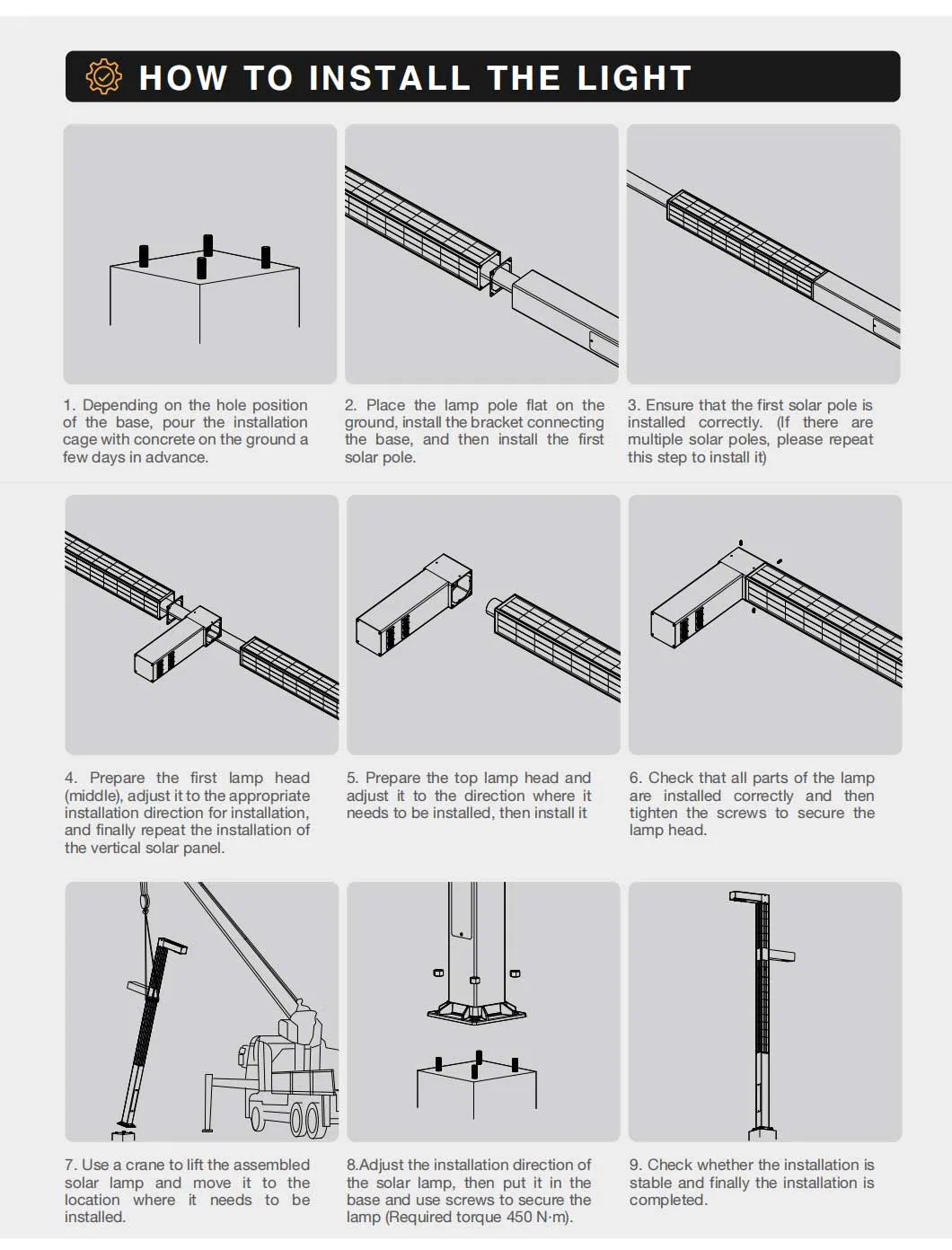 HOW TO INSTALL THE LIGHT

1. Depending on the hole position of the base, pour the installation cage with concrete on the ground a few days in advance.

2. Place the lamp pole flat on the ground, install the bracket connecting the base, and then install the first solar pole.

3. Ensure that the first solar pole is installed correctly. (If there are multiple solar poles, please repeat this step to install it)

4. Prepare the first lamp head (middle), adjust it to the appropriate installation direction for installation, and finally repeat the installation of the vertical solar panel.

5. Prepare the top lamp head and adjust it to the direction where it needs to be installed, then install it

6. Check that all parts of the lamp are installed correctly and then tighten the screws to secure the lamp head.

7. Use a crane to lift the assembled solar lamp and move it to the location where it needs to be installed.

8.Adjust the installation direction of the solar lamp, then put it in the base and use screws to secure the lamp (Required torque 450 N·m).

9. Check whether the installation is stable and finally the installation is completed.